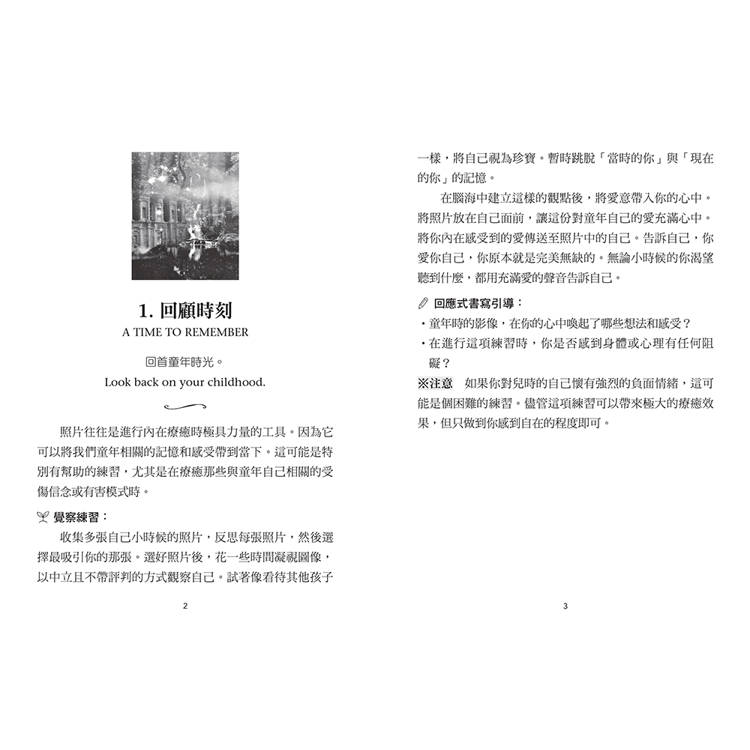 1. 回顧時刻
A TIME TO REMEMBER

回首童年時光。
Look back on your childhood.

照片往往是進行內在療癒時極具力量的工具。因為它可以將我們童年相關的記憶和感受帶到當下。這可能是特別有幫助的練習，尤其是在療癒那些與童年自己相關的受傷信念或有害模式時。

覺察練習：

收集多張自己小時候的照片，反思每張照片，然後選擇最吸引你的那張。選好照片後，花一些時間凝視圖像，以中立且不帶評判的方式觀察自己。試著像看待其他孩子

2

一樣，將自己視為珍寶。暫時跳脫「當時的你」與「現在的你」的記憶。

在腦海中建立這樣的觀點後，將愛意帶入你的心中。將照片放在自己面前，讓這份對童年自己的愛充滿心中。將你內在感受到的愛傳送至照片中的自己。告訴自己，你愛你自己，你原本就是完美無缺的。無論小時候的你渴望聽到什麼，都用充滿愛的聲音告訴自己。

回應式書寫引導：
・童年時的影像，在你的心中喚起了哪些想法和感受？
・在進行這項練習時，你是否感到身體或心理有任何阻礙？

※注意　如果你對兒時的自己懷有強烈的負面情緒，這可能是個困難的練習。儘管這項練習可以帶來極大的療癒效果，但只做到你感到自在的程度即可。

3